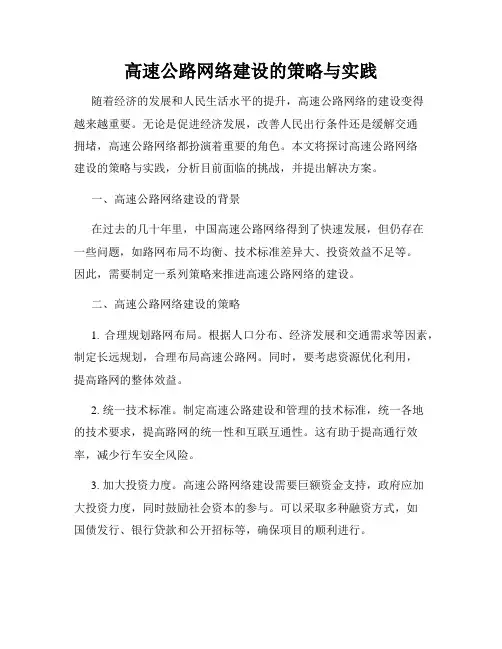 高速公路网络建设的策略与实践

随着经济的发展和人民生活水平的提升，高速公路网络的建设变得越来越重要。无论是促进经济发展，改善人民出行条件还是缓解交通拥堵，高速公路网络都扮演着重要的角色。本文将探讨高速公路网络建设的策略与实践，分析目前面临的挑战，并提出解决方案。

一、高速公路网络建设的背景

在过去的几十年里，中国高速公路网络得到了快速发展，但仍存在一些问题，如路网布局不均衡、技术标准差异大、投资效益不足等。因此，需要制定一系列策略来推进高速公路网络的建设。

二、高速公路网络建设的策略

1. 合理规划路网布局。根据人口分布、经济发展和交通需求等因素，制定长远规划，合理布局高速公路网。同时，要考虑资源优化利用，提高路网的整体效益。

2. 统一技术标准。制定高速公路建设和管理的技术标准，统一各地的技术要求，提高路网的统一性和互联互通性。这有助于提高通行效率，减少行车安全风险。

3. 加大投资力度。高速公路网络建设需要巨额资金支持，政府应加大投资力度，同时鼓励社会资本的参与。可以采取多种融资方式，如国债发行、银行贷款和公开招标等，确保项目的顺利进行。